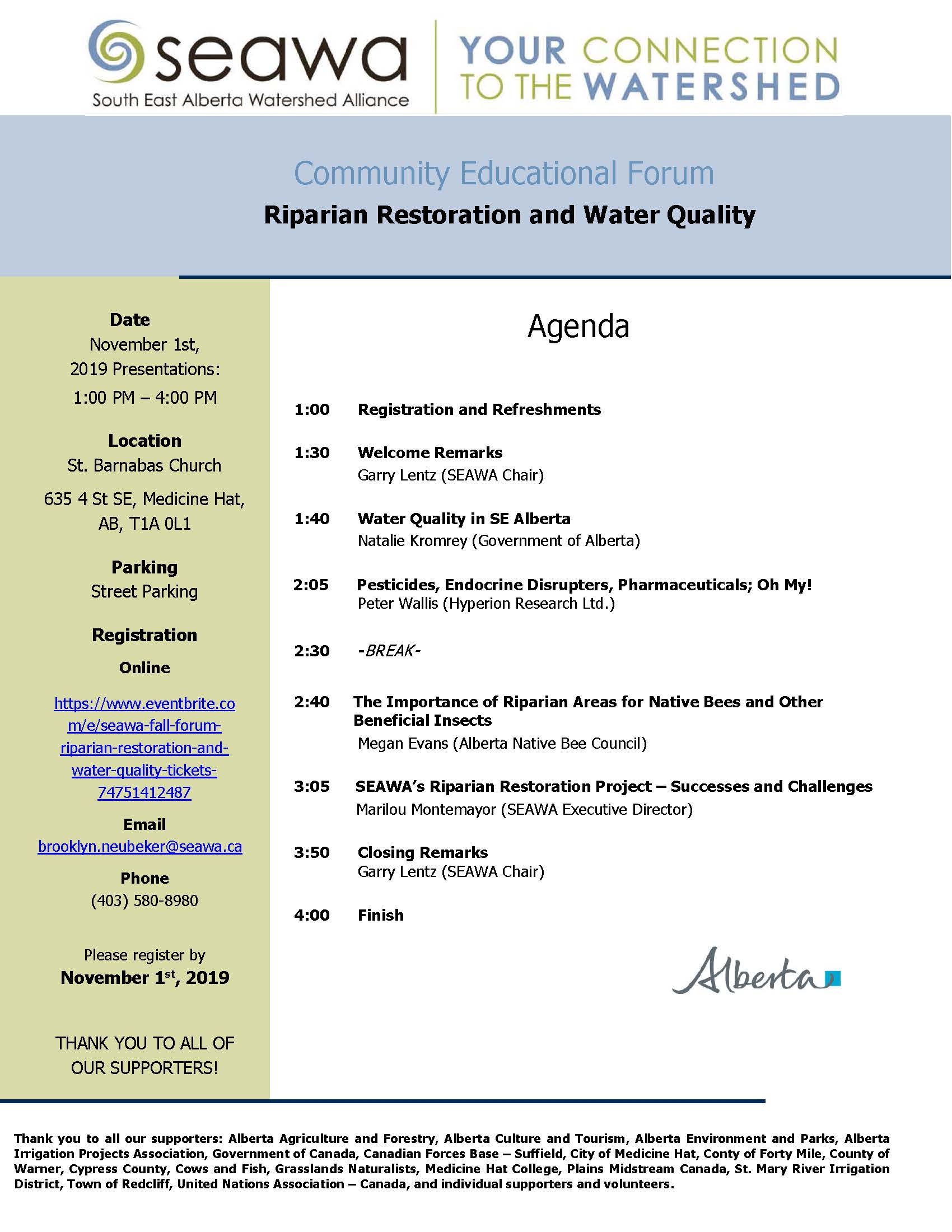 seawa
South East Alberta Watershed Alliance

YOUR CONNECTION TO THE WATERSHED

Community Educational Forum
Riparian Restoration and Water Quality

Date
November 1st, 2019 Presentations:
1:00 PM – 4:00 PM

Location
St. Barnabas Church
635 4 St SE, Medicine Hat, AB, T1A 0L1

Parking
Street Parking

Registration
Online
https://www.eventbrite.com/e/seawa-fall-forum-riparian-restoration-and-water-quality-tickets-74751412487

Email
brooklyn.neubeker@seawa.ca

Phone
(403) 580-8980

Please register by
November 1$^{st}$, 2019

THANK YOU TO ALL OF OUR SUPPORTERS!

Agenda

1:00 Registration and Refreshments

1:30 Welcome Remarks
Garry Lentz (SEAWA Chair)

1:40 Water Quality in SE Alberta
Natalie Kromrey (Government of Alberta)

2:05 Pesticides, Endocrine Disrupters, Pharmaceuticals; Oh My!
Peter Wallis (Hyperion Research Ltd.)

2:30 -BREAK-

2:40 The Importance of Riparian Areas for Native Bees and Other Beneficial Insects
Megan Evans (Alberta Native Bee Council)

3:05 SEAWA's Riparian Restoration Project – Successes and Challenges
Marilou Montemayor (SEAWA Executive Director)

3:50 Closing Remarks
Garry Lentz (SEAWA Chair)

4:00 Finish

Alberta

Thank you to all our supporters: Alberta Agriculture and Forestry, Alberta Culture and Tourism, Alberta Environment and Parks, Alberta Irrigation Projects Association, Government of Canada, Canadian Forces Base – Suffield, City of Medicine Hat, Conty of Forty Mile, County of Warner, Cypress County, Cows and Fish, Grasslands Naturalists, Medicine Hat College, Plains Midstream Canada, St. Mary River Irrigation District, Town of Redcliff, United Nations Association – Canada, and individual supporters and volunteers.